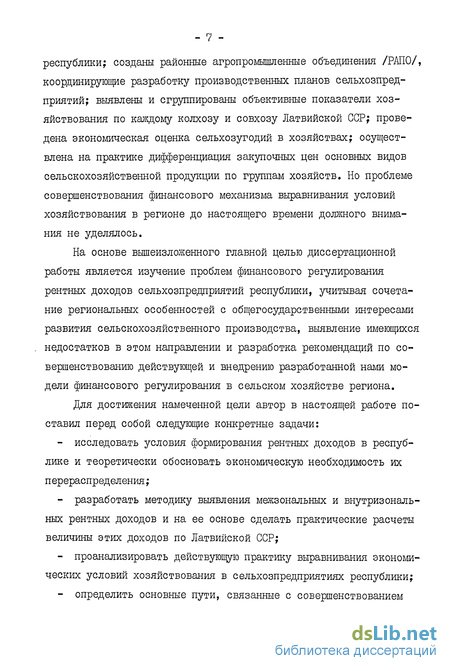 - 7 -

республики; созданы районные агропромышленные объединения /РАПО/, координирующие разработку производственных планов сельхозпредприятий; выявлены и сгруппированы объективные показатели хозяйствования по каждому колхозу и совхозу Латвийской ССР; проведена экономическая оценка сельхозугодий в хозяйствах; осуществлена на практике дифференциация закупочных цен основных видов сельскохозяйственной продукции по группам хозяйств. Но проблеме совершенствования финансового механизма выравнивания условий хозяйствования в регионе до настоящего времени должного внимания не уделялось.

На основе вышеизложенного главной целью диссертационной работы является изучение проблем финансового регулирования рентных доходов сельхозпредприятий республики, учитывая сочетание региональных особенностей с общегосударственными интересами развития сельскохозяйственного производства, выявление имеющихся недостатков в этом направлении и разработка рекомендаций по совершенствованию действующей и внедрению разработанной нами модели финансового регулирования в сельском хозяйстве региона.

Для достижения намеченной цели автор в настоящей работе поставил перед собой следующие конкретные задачи:

- исследовать условия формирования рентных доходов в республике и теоретически обосновать экономическую необходимость их перераспределения;

- разработать методику выявления межзональных и внутризональных рентных доходов и на ее основе сделать практические расчеты величины этих доходов по Латвийской ССР;

- проанализировать действующую практику выравнивания экономических условий хозяйствования в сельхозпредприятиях республики;

- определить основные пути, связанные с совершенствованием

dsLib.net
библиотека диссертаций